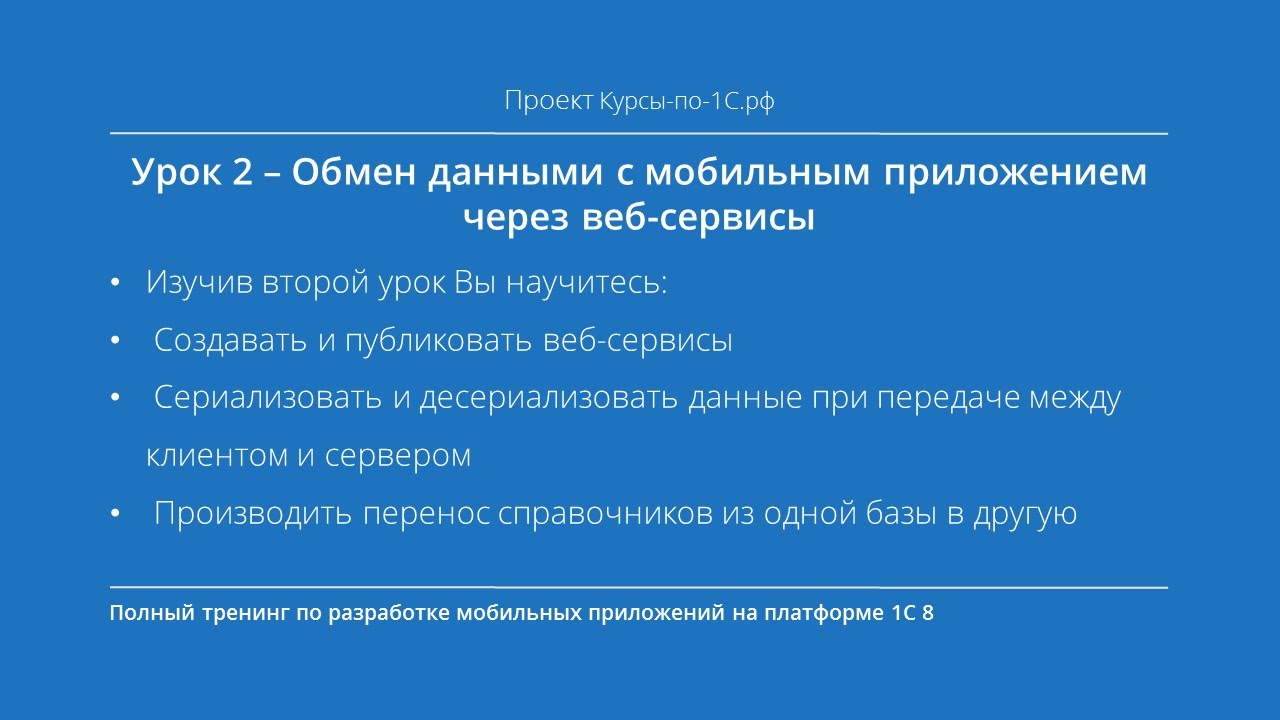 Проект Курсы-по-1С.рф

Урок 2 – Обмен данными с мобильным приложением через веб-сервисы

• Изучив второй урок Вы научитесь:
• Создавать и публиковать веб-сервисы
• Сериализовать и десериализовать данные при передаче между клиентом и сервером
• Производить перенос справочников из одной базы в другую

Полный тренинг по разработке мобильных приложений на платформе 1С 8